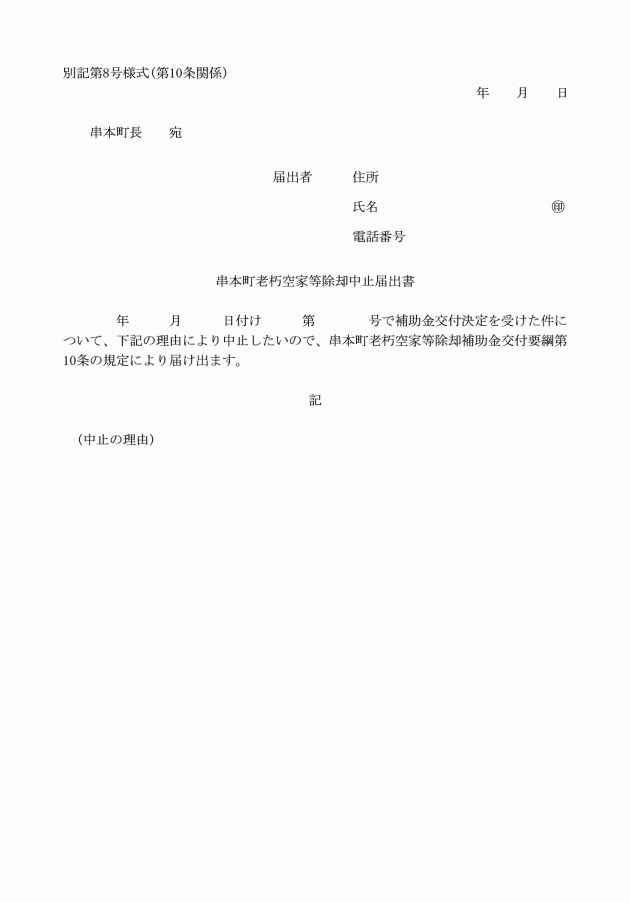 別記第8号様式(第10条関係)

年　月　日

串本町長　宛

届出者　住所

氏名　㊞

電話番号

串本町老朽空家等除却中止届出書

年　月　日付け　第　号で補助金交付決定を受けた件について、下記の理由により中止したいので、串本町老朽空家等除却補助金交付要綱第10条の規定により届け出ます。

記

(中止の理由)